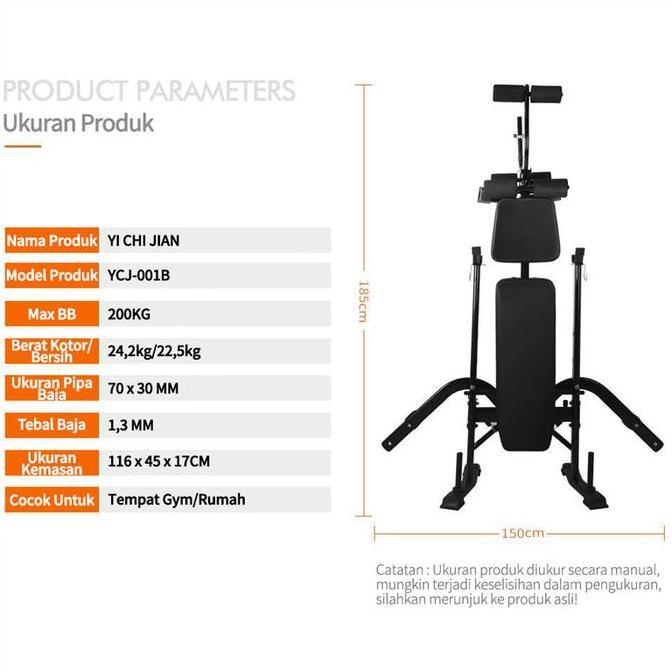 PRODUCT PARAMETERS
Ukuran Produk

| Nama Produk | YI CHI JIAN |
|---|---|
| Model Produk | YCJ-001B |
| Max BB | 200KG |
| Berat Kotor/ Bersih | 24,2kg/22,5kg |
| Ukuran Pipa Baja | 70 x 30 MM |
| Tebal Baja | 1,3 MM |
| Ukuran Kemasan | 116 x 45 x 17CM |
| Cocok Untuk | Tempat Gym/Rumah |

185cm

150cm

Catatan : Ukuran produk diukur secara manual, mungkin terjadi keselisihan dalam pengukuran, silahkan merunjuk ke produk asli!